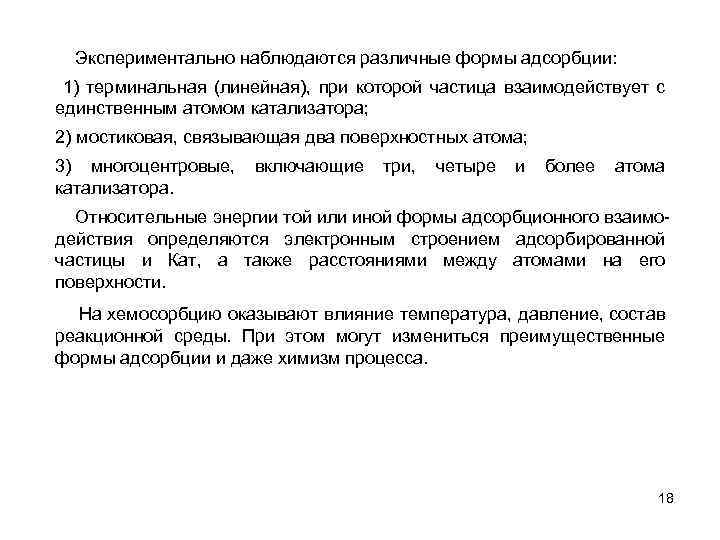 Экспериментально наблюдаются различные формы адсорбции:

1) терминальная (линейная), при которой частица взаимодействует с единственным атомом катализатора;

2) мостиковая, связывающая два поверхностных атома;

3) многоцентровые, включающие три, четыре и более атома катализатора.

Относительные энергии той или иной формы адсорбционного взаимодействия определяются электронным строением адсорбированной частицы и Кат, а также расстояниями между атомами на его поверхности.

На хемосорбцию оказывают влияние температура, давление, состав реакционной среды. При этом могут измениться преимущественные формы адсорбции и даже химизм процесса.

18